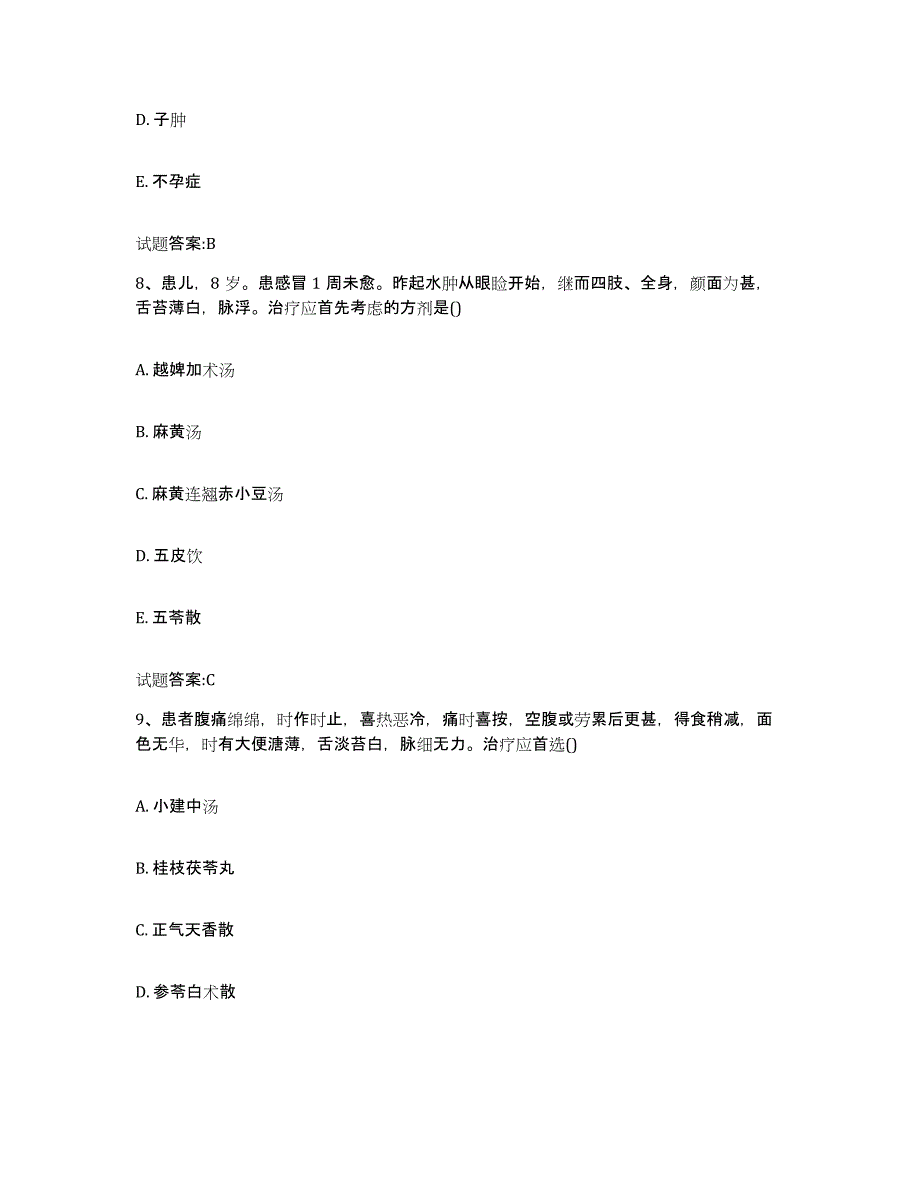 D. 子肿

E. 不孕症

试题答案:B

8、患儿，8 岁。患感冒 1 周未愈。昨起水肿从眼睑开始，继而四肢、全身，颜面为甚，舌苔薄白，脉浮。治疗应首先考虑的方剂是()

A. 越婢加术汤

B. 麻黄汤

C. 麻黄连翘赤小豆汤

D. 五皮饮

E. 五苓散

试题答案:C

9、患者腹痛绵绵，时作时止，喜热恶冷，痛时喜按，空腹或劳累后更甚，得食稍减，面色无华，时有大便溏薄，舌淡苔白，脉细无力。治疗应首选()

A. 小建中汤

B. 桂枝茯苓丸

C. 正气天香散

D. 参苓白术散